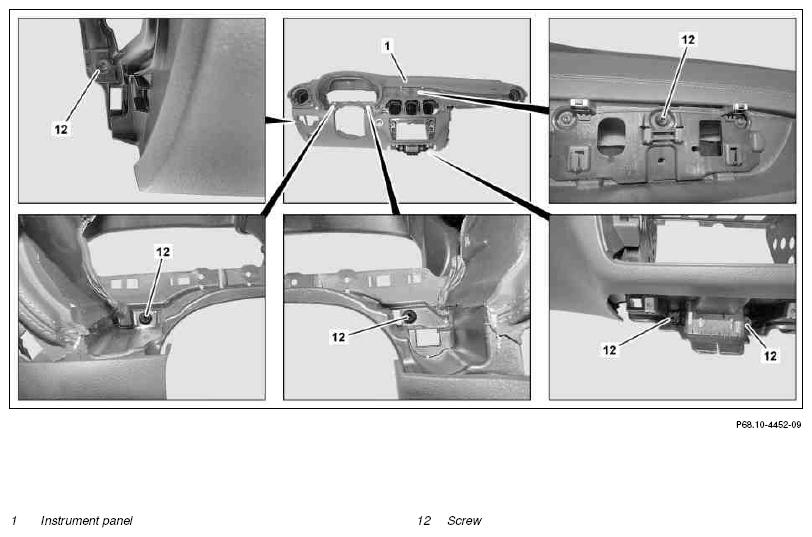 12

1

12

12

12

12

12

P68.10-4452-09

1 Instrument panel

12 Screw